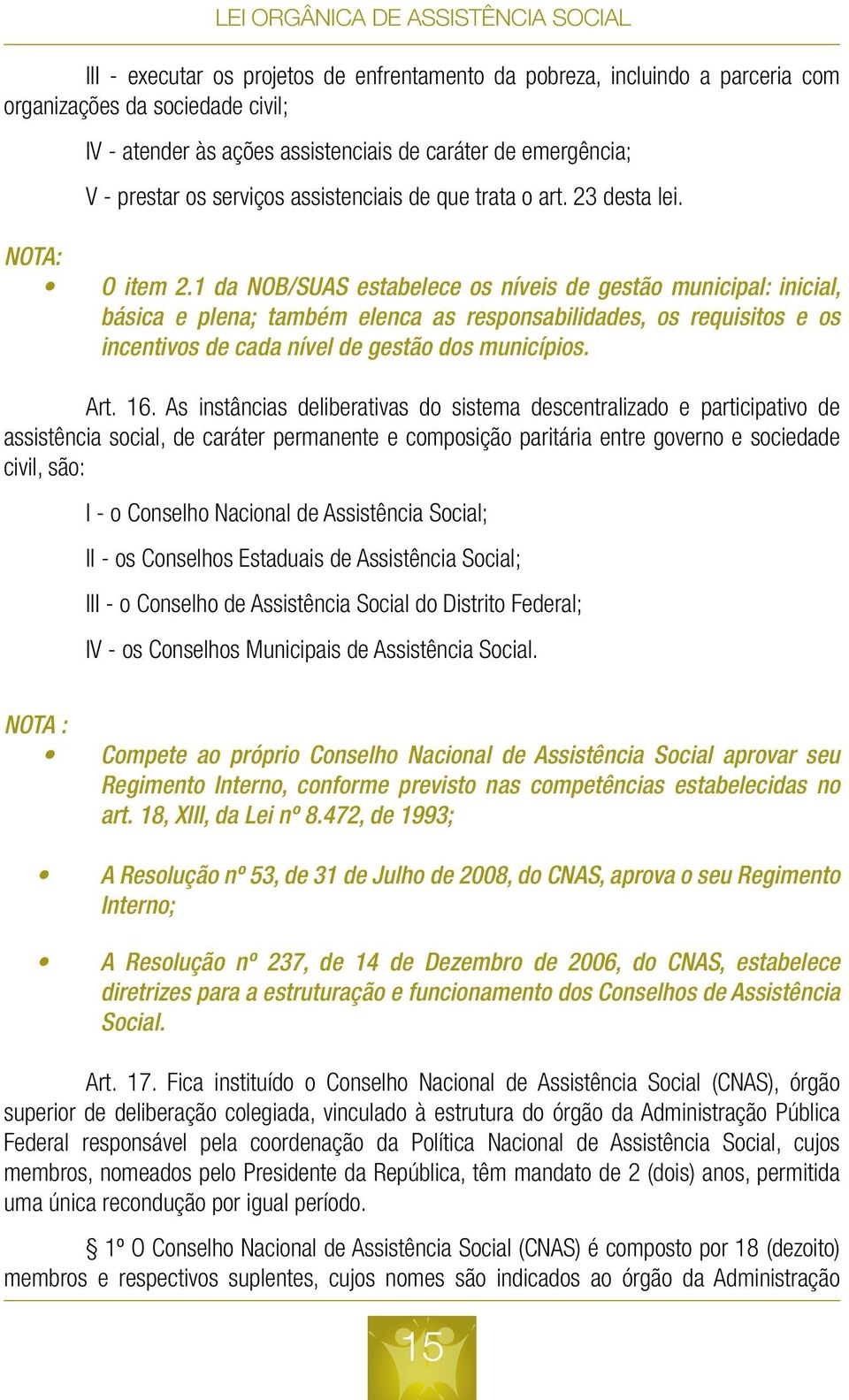 LEI ORGÂNICA DE ASSISTÊNCIA SOCIAL

III - executar os projetos de enfrentamento da pobreza, incluindo a parceria com organizações da sociedade civil;

IV - atender às ações assistenciais de caráter de emergência;

V - prestar os serviços assistenciais de que trata o art. 23 desta lei.

NOTA:

• O item 2.1 da NOB/SUAS estabelece os níveis de gestão municipal: inicial, básica e plena; também elenca as responsabilidades, os requisitos e os incentivos de cada nível de gestão dos municípios.

Art. 16. As instâncias deliberativas do sistema descentralizado e participativo de assistência social, de caráter permanente e composição paritária entre governo e sociedade civil, são:

I - o Conselho Nacional de Assistência Social;

II - os Conselhos Estaduais de Assistência Social;

III - o Conselho de Assistência Social do Distrito Federal;

IV - os Conselhos Municipais de Assistência Social.

NOTA :

• Compete ao próprio Conselho Nacional de Assistência Social aprovar seu Regimento Interno, conforme previsto nas competências estabelecidas no art. 18, XIII, da Lei nº 8.472, de 1993;

• A Resolução nº 53, de 31 de Julho de 2008, do CNAS, aprova o seu Regimento Interno;

• A Resolução nº 237, de 14 de Dezembro de 2006, do CNAS, estabelece diretrizes para a estruturação e funcionamento dos Conselhos de Assistência Social.

Art. 17. Fica instituído o Conselho Nacional de Assistência Social (CNAS), órgão superior de deliberação colegiada, vinculado à estrutura do órgão da Administração Pública Federal responsável pela coordenação da Política Nacional de Assistência Social, cujos membros, nomeados pelo Presidente da República, têm mandato de 2 (dois) anos, permitida uma única recondução por igual período.

§ 1º O Conselho Nacional de Assistência Social (CNAS) é composto por 18 (dezoito) membros e respectivos suplentes, cujos nomes são indicados ao órgão da Administração

15